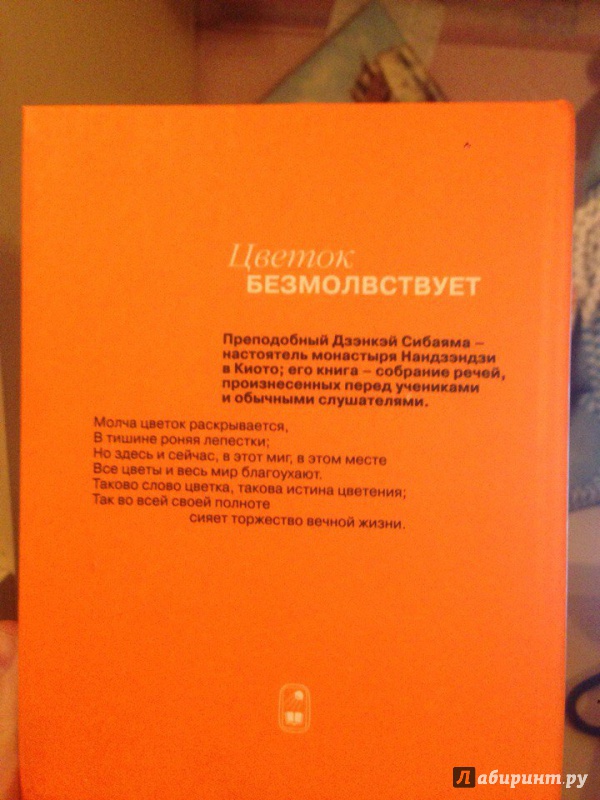 Цветок
БЕЗМОЛВСТВУЕТ

Преподобный Дзэнкэй Сибаяма – настоятель монастыря Нандзэндзи в Киото; его книга – собрание речей, произнесенных перед учениками и обычными слушателями.

Молча цветок раскрывается,
В тишине роняя лепестки;
Но здесь и сейчас, в этот миг, в этом месте
Все цветы и весь мир благоухают.
Таково слово цветка, такова истина цветения;
Так во всей своей полноте
сияет торжество вечной жизни.

Лабиринт.ру